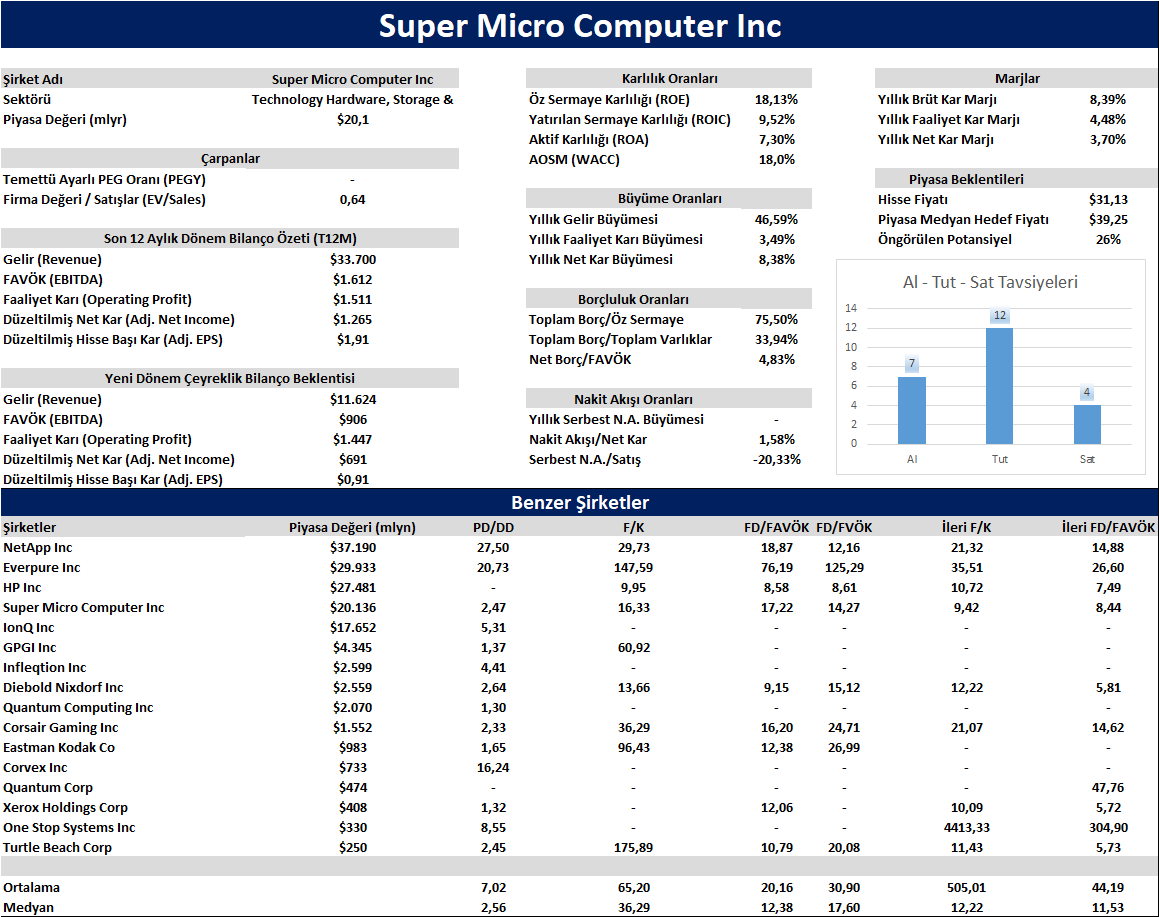 Super Micro Computer Inc

| Şirket Adı | Super Micro Computer Inc |
|---|---|
| Sektörü | Technology Hardware, Storage & |
| Piyasa Değeri (mlyr) | $20,1 |

| Çarpanlar | |
|---|---|
| Temettü Ayarlı PEG Oranı (PEGY) | - |
| Firma Değeri / Satışlar (EV/Sales) | 0,64 |

| Son 12 Aylık Dönem Bilanço Özeti (T12M) | |
|---|---|
| Gelir (Revenue) | $33.700 |
| FAVÖK (EBITDA) | $1.612 |
| Faaliyet Karı (Operating Profit) | $1.511 |
| Düzeltilmiş Net Kar (Adj. Net Income) | $1.265 |
| Düzeltilmiş Hisse Başı Kar (Adj. EPS) | $1,91 |

| Yeni Dönem Çeyreklik Bilanço Beklentisi | |
|---|---|
| Gelir (Revenue) | $11.624 |
| FAVÖK (EBITDA) | $906 |
| Faaliyet Karı (Operating Profit) | $1.447 |
| Düzeltilmiş Net Kar (Adj. Net Income) | $691 |
| Düzeltilmiş Hisse Başı Kar (Adj. EPS) | $0,91 |

| Karlılık Oranları | |
|---|---|
| Öz Sermaye Karlılığı (ROE) | 18,13% |
| Yatırılan Sermaye Karlılığı (ROIC) | 9,52% |
| Aktif Karlılığı (ROA) | 7,30% |
| AOSM (WACC) | 18,0% |

| Büyüme Oranları | |
|---|---|
| Yıllık Gelir Büyümesi | 46,59% |
| Yıllık Faaliyet Karı Büyümesi | 3,49% |
| Yıllık Net Kar Büyümesi | 8,38% |

| Borçluluk Oranları | |
|---|---|
| Toplam Borç/Öz Sermaye | 75,50% |
| Toplam Borç/Toplam Varlıklar | 33,94% |
| Net Borç/FAVÖK | 4,83% |

| Nakit Akışı Oranları | |
|---|---|
| Yıllık Serbest N.A. Büyümesi | - |
| Nakit Akışı/Net Kar | 1,58% |
| Serbest N.A./Satış | -20,33% |

| Marjlar | |
|---|---|
| Yıllık Brüt Kar Marjı | 8,39% |
| Yıllık Faaliyet Kar Marjı | 4,48% |
| Yıllık Net Kar Marjı | 3,70% |

| Piyasa Beklentileri | |
|---|---|
| Hisse Fiyatı | $31,13 |
| Piyasa Medyan Hedef Fiyatı | $39,25 |
| Öngörülen Potansiyel | 26% |

Al - Tut - Sat Tavsiyeleri
14 12 10 8 6 4 2 0
7 12 4
Al Tut Sat

Benzer Şirketler

| Şirketler | Piyasa Değeri (mlyn) | PD/DD | F/K | FD/FAVÖK | FD/FVÖK | İleri F/K | İleri FD/FAVÖK |
|---|---|---|---|---|---|---|---|
| NetApp Inc | $37.190 | 27,50 | 29,73 | 18,87 | 12,16 | 21,32 | 14,88 |
| Everpure Inc | $29.933 | 20,73 | 147,59 | 76,19 | 125,29 | 35,51 | 26,60 |
| HP Inc | $27.481 | - | 9,95 | 8,58 | 8,61 | 10,72 | 7,49 |
| Super Micro Computer Inc | $20.136 | 2,47 | 16,33 | 17,22 | 14,27 | 9,42 | 8,44 |
| IonQ Inc | $17.652 | 5,31 | - | - | - | - | - |
| GPGI Inc | $4.345 | 1,37 | 60,92 | - | - | - | - |
| Infleqtion Inc | $2.599 | 4,41 | - | - | - | - | - |
| Diebold Nixdorf Inc | $2.559 | 2,64 | 13,66 | 9,15 | 15,12 | 12,22 | 5,81 |
| Quantum Computing Inc | $2.070 | 1,30 | - | - | - | - | - |
| Corsair Gaming Inc | $1.552 | 2,33 | 36,29 | 16,20 | 24,71 | 21,07 | 14,62 |
| Eastman Kodak Co | $983 | 1,65 | 96,43 | 12,38 | 26,99 | - | - |
| Corvex Inc | $733 | 16,24 | - | - | - | - | - |
| Quantum Corp | $474 | - | - | - | - | - | 47,76 |
| Xerox Holdings Corp | $408 | 1,32 | - | 12,06 | - | 10,09 | 5,72 |
| One Stop Systems Inc | $330 | 8,55 | - | - | - | 4413,33 | 304,90 |
| Turtle Beach Corp | $250 | 2,45 | 175,89 | 10,79 | 20,08 | 11,43 | 5,73 |
| Ortalama | | 7,02 | 65,20 | 20,16 | 30,90 | 505,01 | 44,19 |
| Medyan | | 2,56 | 36,29 | 12,38 | 17,60 | 12,22 | 11,53 |